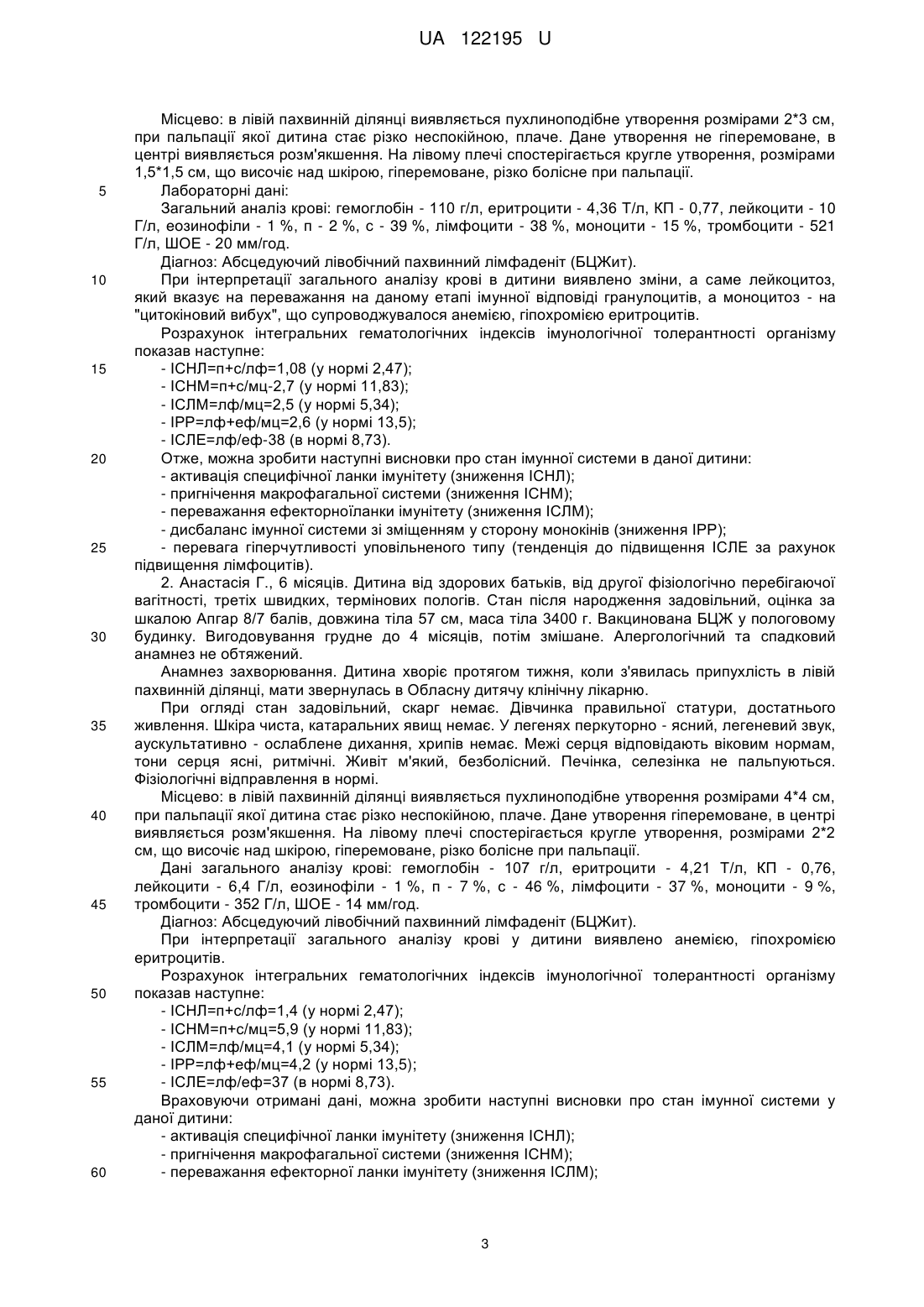 UA 122195 U

Місцево: в лівій пахвинній ділянці виявляється пухлиноподібне утворення розмірами 2*3 см, при пальпації якої дитина стає різко неспокійною, плаче. Дане утворення не гіперемоване, в центрі виявляється розм'якшення. На лівому плечі спостерігається кругле утворення, розмірами 1,5*1,5 см, що височіє над шкірою, гіперемоване, різко болісне при пальпації.
5 Лабораторні дані:
Загальний аналіз крові: гемоглобін - 110 г/л, еритроцити - 4,36 Т/л, КП - 0,77, лейкоцити - 10 Г/л, еозинофіли - 1 %, п - 2 %, с - 39 %, лімфоцити - 38 %, моноцити - 15 %, тромбоцити - 521 Г/л, ШОЕ - 20 мм/год.
Діагноз: Абсцедуючий лівобічний пахвинний лімфаденіт (БЦЖит).
10 При інтерпретації загального аналізу крові в дитини виявлено зміни, а саме лейкоцитоз, який вказує на переважання на даному етапі імунної відповіді гранулоцитів, а моноцитоз - на "цитокіновий вибух", що супроводжувалося анемією, гіпохромією еритроцитів.
Розрахунок інтегральних гематологічних індексів імунологічної толерантності організму показав наступне:
15 - ІСНЛ=п+с/лф=1,08 (у нормі 2,47);
- ІСНМ=п+с/мц-2,7 (у нормі 11,83);
- ІСЛМ=лф/мц=2,5 (у нормі 5,34);
- ІРР=лф+еф/мц=2,6 (у нормі 13,5);
- ІСЛЕ=лф/еф-38 (в нормі 8,73).
20 Отже, можна зробити наступні висновки про стан імунної системи в даної дитини:
- активація специфічної ланки імунітету (зниження ІСНЛ);
- пригнічення макрофагальної системи (зниження ІСНМ);
- переважання ефекторноїланки імунітету (зниження ІСЛМ);
- дисбаланс імунної системи зі зміщенням у сторону монокінів (зниження ІРР);
25 - перевага гіперчутливості уповільненого типу (тенденція до підвищення ІСЛЕ за рахунок підвищення лімфоцитів).
2. Анастасія Г., 6 місяців. Дитина від здорових батьків, від другої фізіологічно перебігаючої вагітності, третіх швидких, термінових пологів. Стан після народження задовільний, оцінка за шкалою Апгар 8/7 балів, довжина тіла 57 см, маса тіла 3400 г. Вакцинована БЦЖ у пологовому
30 будинку. Вигодовування грудне до 4 місяців, потім змішане. Алергологічний та спадковий анамнез не обтяжений.
Анамнез захворювання. Дитина хворіє протягом тижня, коли з'явилась припухлість в лівій пахвинній ділянці, мати звернулась в Обласну дитячу клінічну лікарню.
При огляді стан задовільний, скарг немає. Дівчинка правильної статури, достатнього
35 живлення. Шкіра чиста, катаральних явищ немає. У легенях перкуторно - ясний, легеневий звук, аускультативно - ослаблене дихання, хрипів немає. Межі серця відповідають віковим нормам, тони серця ясні, ритмічні. Живіт м'який, безболісний. Печінка, селезінка не пальпуються. Фізіологічні відправлення в нормі.
Місцево: в лівій пахвинній ділянці виявляється пухлиноподібне утворення розмірами 4*4 см,
40 при пальпації якої дитина стає різко неспокійною, плаче. Дане утворення гіперемоване, в центрі виявляється розм'якшення. На лівому плечі спостерігається кругле утворення, розмірами 2*2 см, що височіє над шкірою, гіперемоване, різко болісне при пальпації.
Дані загального аналізу крові: гемоглобін - 107 г/л, еритроцити - 4,21 Т/л, КП - 0,76, лейкоцити - 6,4 Г/л, еозинофіли - 1 %, п - 7 %, с - 46 %, лімфоцити - 37 %, моноцити - 9 %,
45 тромбоцити - 352 Г/л, ШОЕ - 14 мм/год.
Діагноз: Абсцедуючий лівобічний пахвинний лімфаденіт (БЦЖит).
При інтерпретації загального аналізу крові у дитини виявлено анемією, гіпохромією еритроцитів.
Розрахунок інтегральних гематологічних індексів імунологічної толерантності організму
50 показав наступне:
- ІСНЛ=п+с/лф=1,4 (у нормі 2,47);
- ІСНМ=п+с/мц=5,9 (у нормі 11,83);
- ІСЛМ=лф/мц=4,1 (у нормі 5,34);
- ІРР=лф+еф/мц=4,2 (у нормі 13,5);
55 - ІСЛЕ=лф/еф=37 (в нормі 8,73).
Враховуючи отримані дані, можна зробити наступні висновки про стан імунної системи у даної дитини:
- активація специфічної ланки імунітету (зниження ІСНЛ);
- пригнічення макрофагальної системи (зниження ІСНМ);
60 - переважання ефекторної ланки імунітету (зниження ІСЛМ);

3